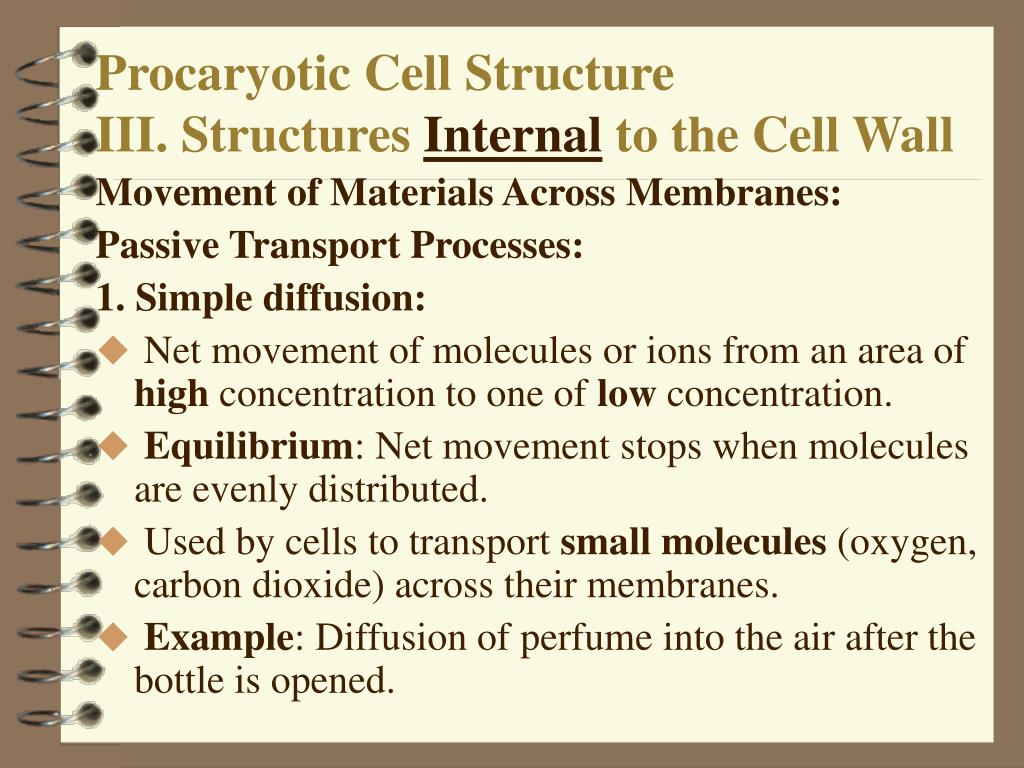 Procaryotic Cell Structure
III. Structures Internal to the Cell Wall

Movement of Materials Across Membranes:

Passive Transport Processes:

1. Simple diffusion:

◆ Net movement of molecules or ions from an area of high concentration to one of low concentration.

◆ Equilibrium: Net movement stops when molecules are evenly distributed.

◆ Used by cells to transport small molecules (oxygen, carbon dioxide) across their membranes.

◆ Example: Diffusion of perfume into the air after the bottle is opened.